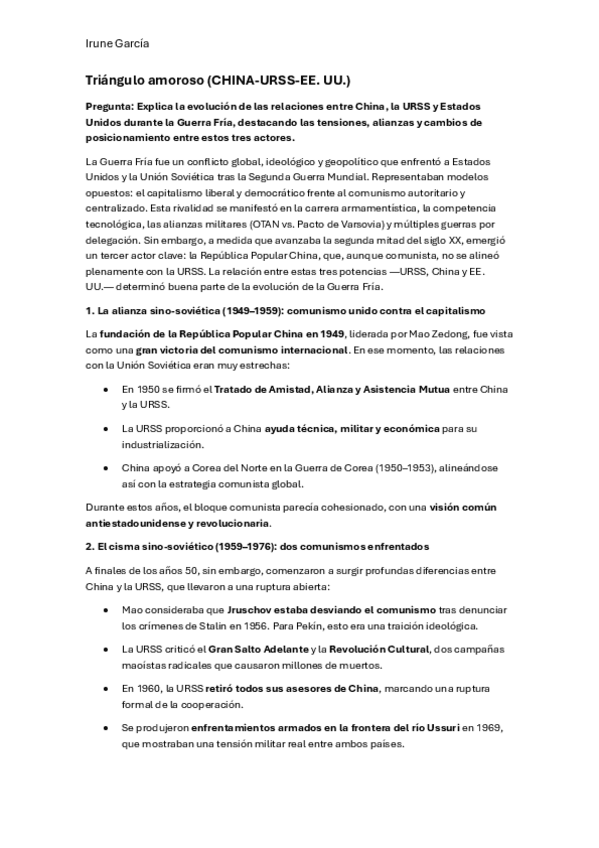 Irune García

Triángulo amoroso (CHINA-URSS-EE. UU.)

Pregunta: Explica la evolución de las relaciones entre China, la URSS y Estados Unidos durante la Guerra Fría, destacando las tensiones, alianzas y cambios de posicionamiento entre estos tres actores.

La Guerra Fría fue un conflicto global, ideológico y geopolítico que enfrentó a Estados Unidos y la Unión Soviética tras la Segunda Guerra Mundial. Representaban modelos opuestos: el capitalismo liberal y democrático frente al comunismo autoritario y centralizado. Esta rivalidad se manifestó en la carrera armamentística, la competencia tecnológica, las alianzas militares (OTAN vs. Pacto de Varsovia) y múltiples guerras por delegación. Sin embargo, a medida que avanzaba la segunda mitad del siglo XX, emergió un tercer actor clave: la República Popular China, que, aunque comunista, no se alineó plenamente con la URSS. La relación entre estas tres potencias —URSS, China y EE. UU.— determinó buena parte de la evolución de la Guerra Fría.

1. La alianza sino-soviética (1949–1959): comunismo unido contra el capitalismo

La fundación de la República Popular China en 1949, liderada por Mao Zedong, fue vista como una gran victoria del comunismo internacional. En ese momento, las relaciones con la Unión Soviética eran muy estrechas:

• En 1950 se firmó el Tratado de Amistad, Alianza y Asistencia Mutua entre China y la URSS.

• La URSS proporcionó a China ayuda técnica, militar y económica para su industrialización.

• China apoyó a Corea del Norte en la Guerra de Corea (1950–1953), alineándose así con la estrategia comunista global.

Durante estos años, el bloque comunista parecía cohesionado, con una visión común antiestadounidense y revolucionaria.

2. El cisma sino-soviético (1959–1976): dos comunismos enfrentados

A finales de los años 50, sin embargo, comenzaron a surgir profundas diferencias entre China y la URSS, que llevaron a una ruptura abierta:

• Mao consideraba que Jruschov estaba desviando el comunismo tras denunciar los crímenes de Stalin en 1956. Para Pekín, esto era una traición ideológica.

• La URSS criticó el Gran Salto Adelante y la Revolución Cultural, dos campañas maoístas radicales que causaron millones de muertos.

• En 1960, la URSS retiró todos sus asesores de China, marcando una ruptura formal de la cooperación.

• Se produjeron enfrentamientos armados en la frontera del río Ussuri en 1969, que mostraban una tensión militar real entre ambos países.